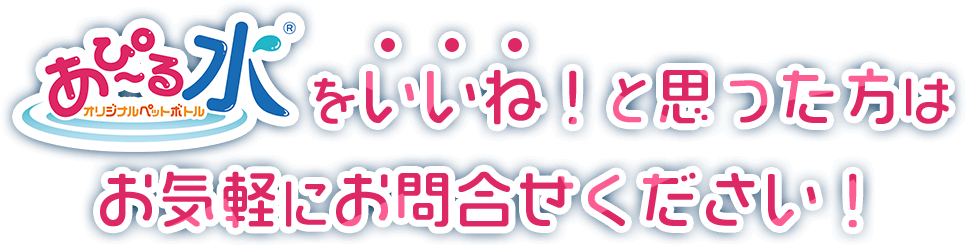 あぴ~る水®
オリジナルペットボトル
をいいね！と思った方は
お気軽にお問合せください！